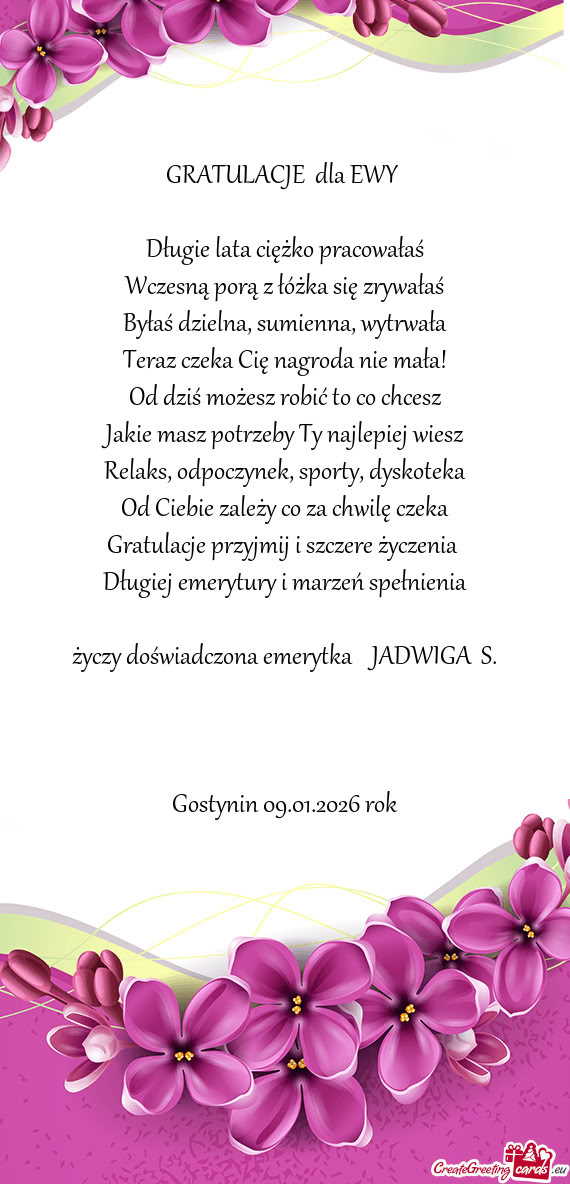 GRATULACJE dla EWY

Długie lata ciężko pracowałaś
Wczesną porą z łóżka się zrywałaś
Byłaś dzielna, sumienna, wytrwała
Teraz czeka Cię nagroda nie mała!
Od dziś możesz robić to co chcesz
Jakie masz potrzeby Ty najlepiej wiesz
Relaks, odpoczynek, sporty, dyskoteka
Od Ciebie zależy co za chwilę czeka
Gratulacje przyjmij i szczere życzenia
Długiej emerytury i marzeń spełnienia

życzy doświadczona emerytka JADWIGA S.

Gostynin 09.01.2026 rok

CreateGreetingcards.eu